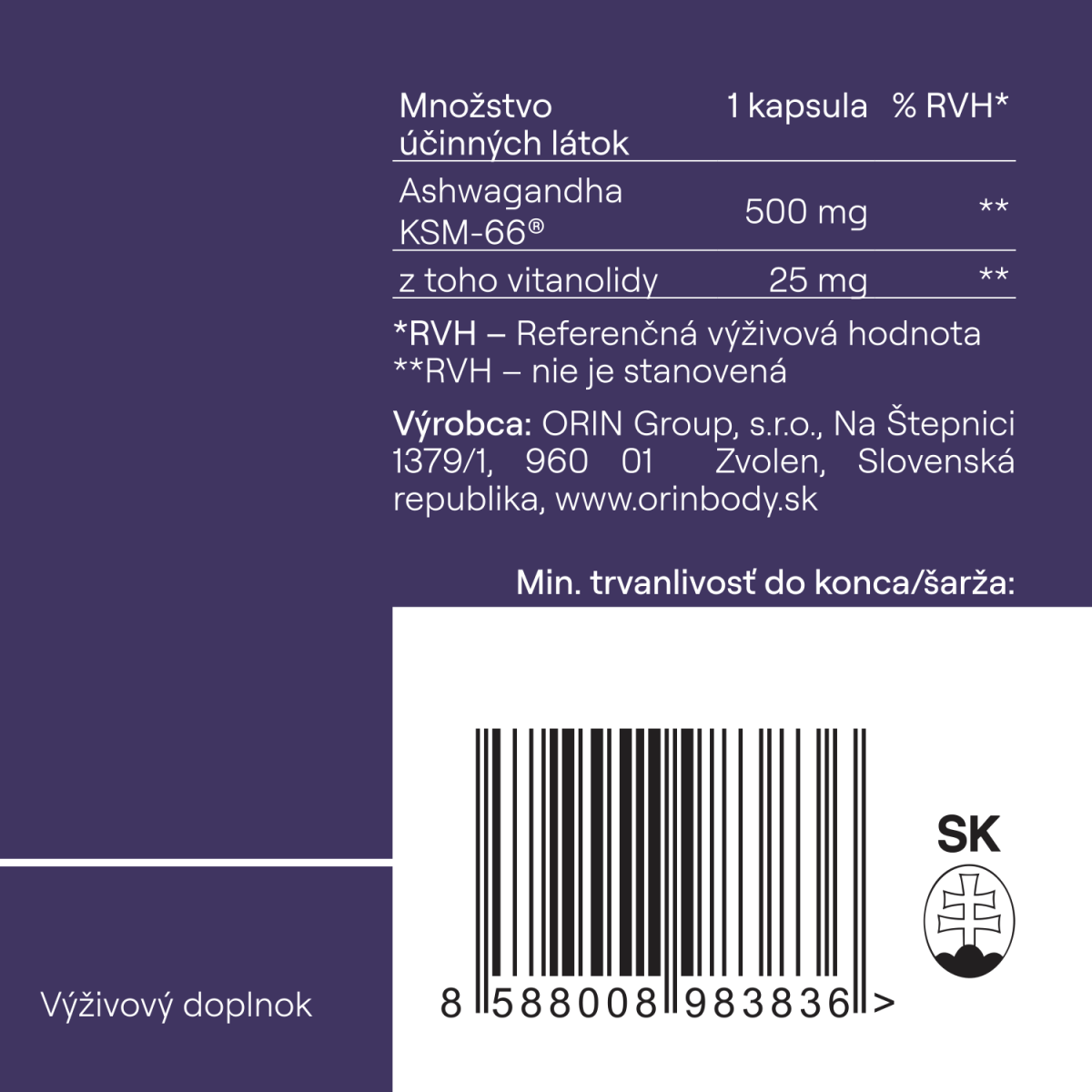 | Množstvo účinných látok | 1 kapsula | % RVH* |
|---|---|---|
| Ashwagandha KSM-66® | 500 mg | ** |
| z toho vitanolidy | 25 mg | ** |

*RVH – Referenčná výživová hodnota
**RVH – nie je stanovená

Výrobca: ORIN Group, s.r.o., Na Štepnici 1379/1, 960 01 Zvolen, Slovenská republika, www.orinbody.sk

Min. trvanlivosť do konca/šarža:

SK

8 588008 983836 >

Výživový doplnok